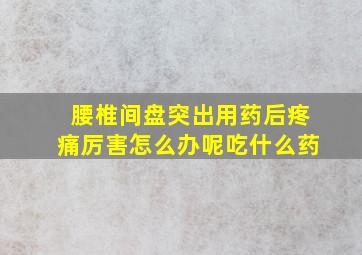 腰椎间盘突出用药后疼痛厉害怎么办呢吃什么药